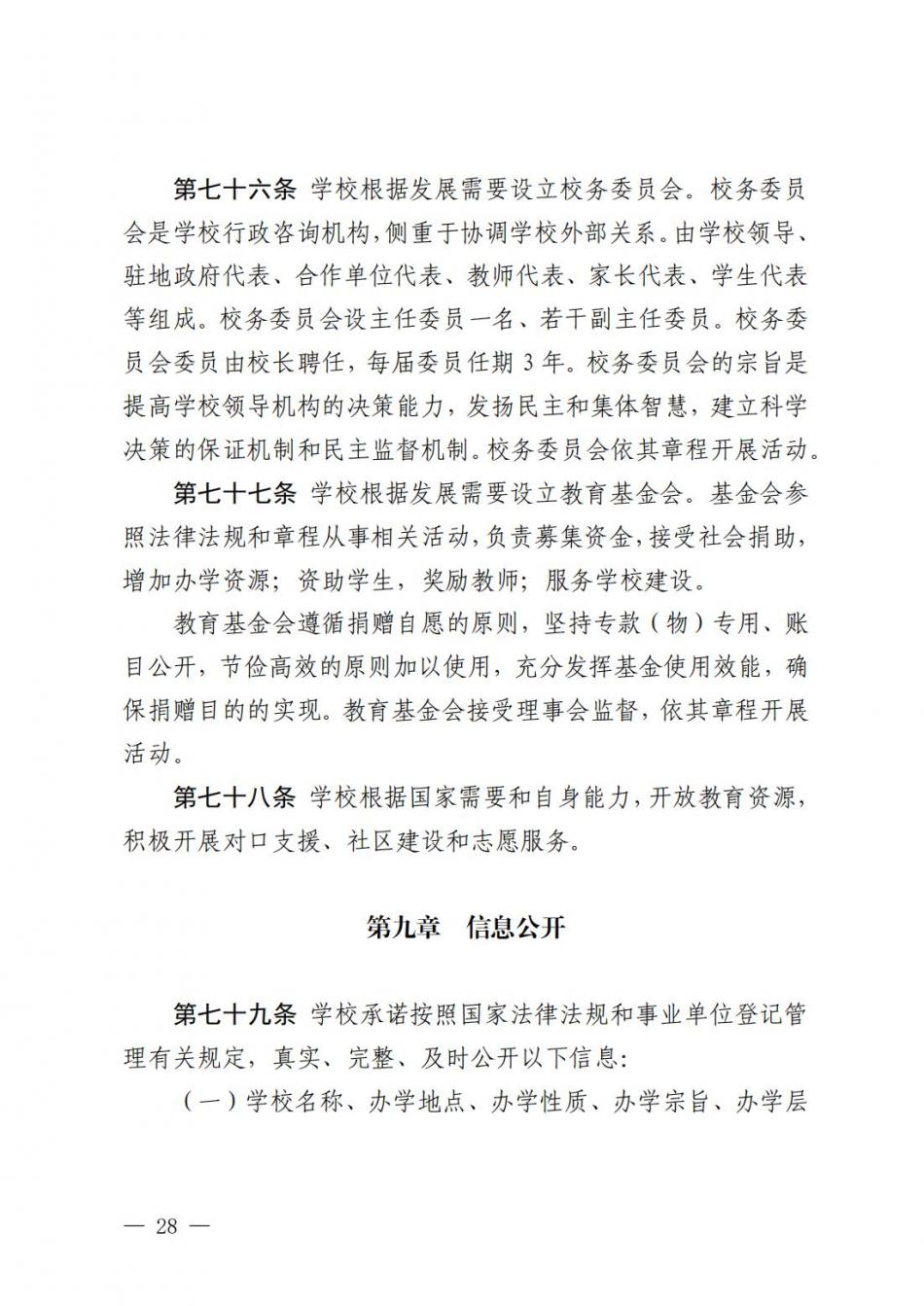 第七十六条 学校根据发展需要设立校务委员会。校务委员会是学校行政咨询机构，侧重于协调学校外部关系。由学校领导、驻地政府代表、合作单位代表、教师代表、家长代表、学生代表等组成。校务委员会设主任委员一名、若干副主任委员。校务委员会委员由校长聘任，每届委员任期 3 年。校务委员会的宗旨是提高学校领导机构的决策能力，发扬民主和集体智慧，建立科学决策的保证机制和民主监督机制。校务委员会依其章程开展活动。

第七十七条 学校根据发展需要设立教育基金会。基金会参照法律法规和章程从事相关活动，负责募集资金，接受社会捐助，增加办学资源；资助学生，奖励教师；服务学校建设。

教育基金会遵循捐赠自愿的原则，坚持专款（物）专用、账目公开，节俭高效的原则加以使用，充分发挥基金使用效能，确保捐赠目的的实现。教育基金会接受理事会监督，依其章程开展活动。

第七十八条 学校根据国家需要和自身能力，开放教育资源，积极开展对口支援、社区建设和志愿服务。

第九章 信息公开

第七十九条 学校承诺按照国家法律法规和事业单位登记管理有关规定，真实、完整、及时公开以下信息：

（一）学校名称、办学地点、办学性质、办学宗旨、办学层

— 28 —